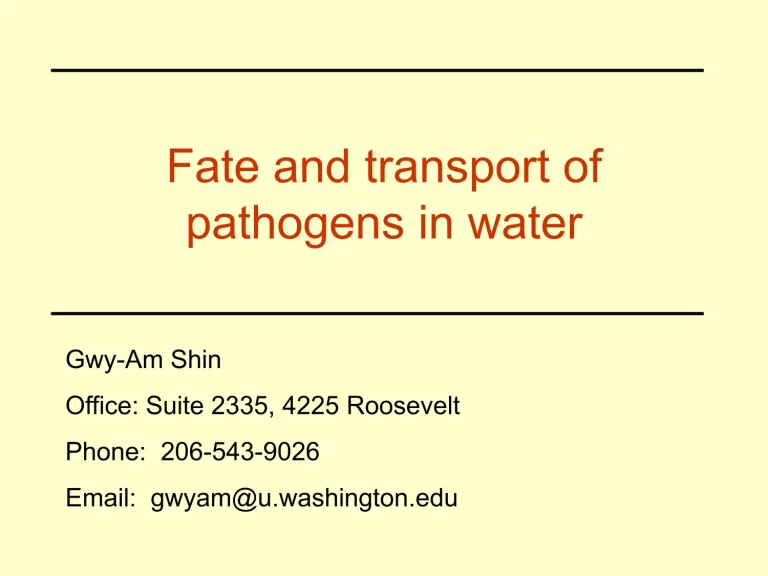 Fate and transport of pathogens in water

Gwy-Am Shin

Office: Suite 2335, 4225 Roosevelt

Phone: 206-543-9026

Email: gwyam@u.washington.edu